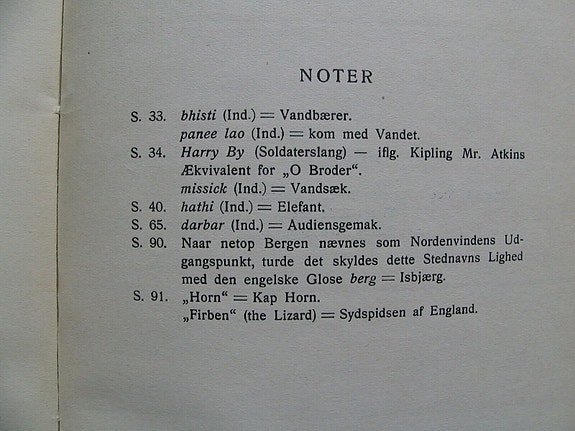 NOTER

S. 33. bhisti (Ind.) = Vandbærer.
panee lao (Ind.) = kom med Vandet.

S. 34. Harry By (Soldaterslang) — iflg. Kipling Mr. Atkins Ækvivalent for „O Broder“.
missick (Ind.) = Vandsæk.

S. 40. hathi (Ind.) = Elefant.

S. 65. darbar (Ind.) = Audiensgemak.

S. 90. Naar netop Bergen nævnes som Nordenvindens Udgangspunkt, turde det skyldes dette Stednavns Lighed med den engelske Glose berg = Isbjærg.

S. 91. „Horn“ = Kap Horn.
„Firben“ (the Lizard) = Sydspidsen af England.